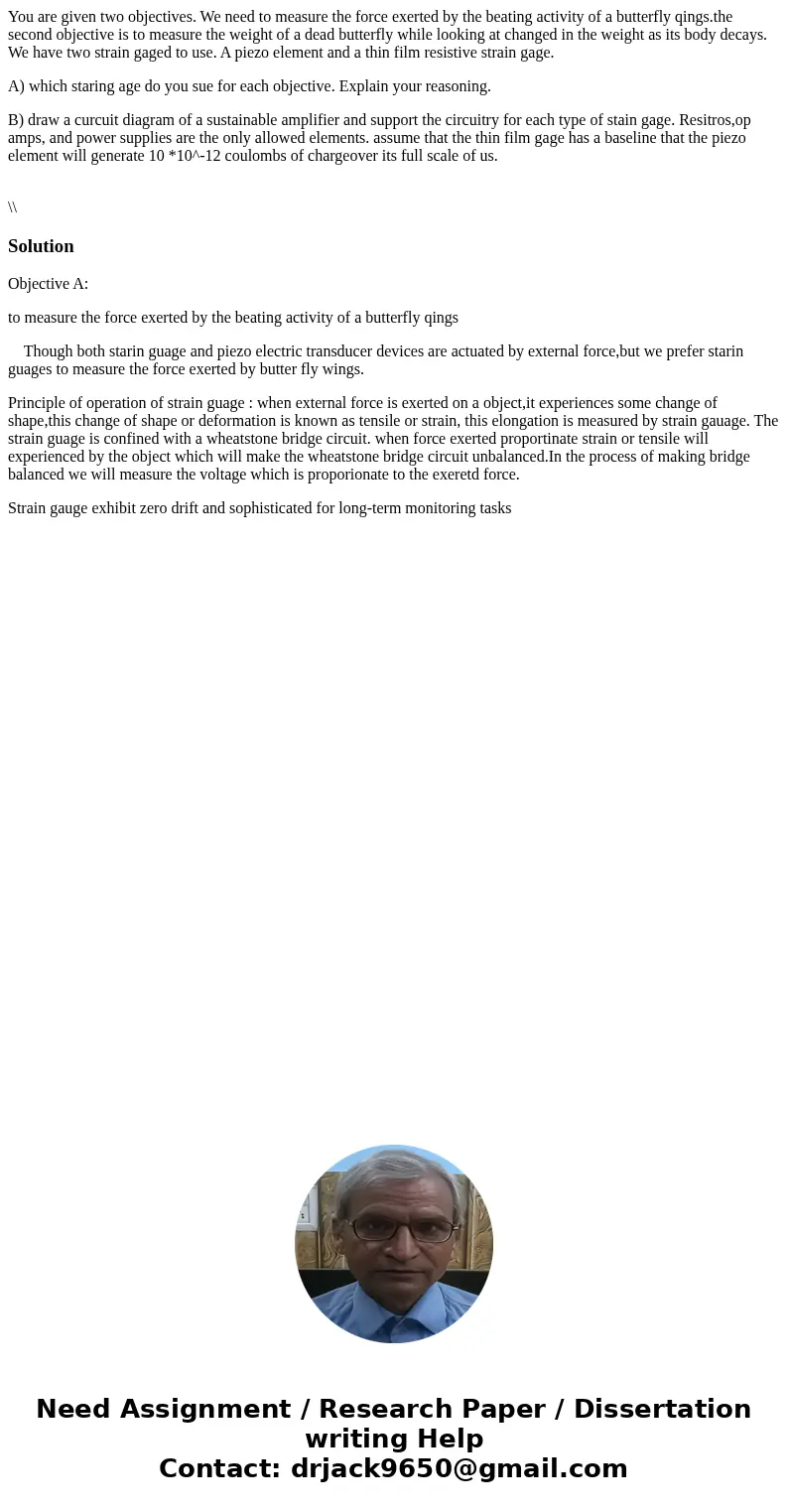 You are given two objectives. We need to measure the force exerted by the beating activity of a butterfly qings.the second objective is to measure the weight of a dead butterfly while looking at changed in the weight as its body decays. We have two strain gaged to use. A piezo element and a thin film resistive strain gage.

A) which staring age do you sue for each objective. Explain your reasoning.

B) draw a curcuit diagram of a sustainable amplifier and support the circuitry for each type of stain gage. Resitros,op amps, and power supplies are the only allowed elements. assume that the thin film gage has a baseline that the piezo element will generate 10 *10^-12 coulombs of chargeover its full scale of us.

\\

Solution

Objective A:

to measure the force exerted by the beating activity of a butterfly qings

Though both starin guage and piezo electric transducer devices are actuated by external force,but we prefer starin guages to measure the force exerted by butter fly wings.

Principle of operation of strain guage : when external force is exerted on a object,it experiences some change of shape,this change of shape or deformation is known as tensile or strain, this elongation is measured by strain gauage. The strain guage is confined with a wheatstone bridge circuit. when force exerted proportinate strain or tensile will experienced by the object which will make the wheatstone bridge circuit unbalanced.In the process of making bridge balanced we will measure the voltage which is proporionate to the exeretd force.

Strain gauge exhibit zero drift and sophisticated for long-term monitoring tasks

Need Assignment / Research Paper / Dissertation writing Help
Contact: drjack9650@gmail.com